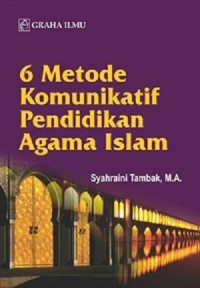 GRAHA ILMU

6 Metode Komunikatif Pendidikan Agama Islam

Syahraini Tambak, M.A.